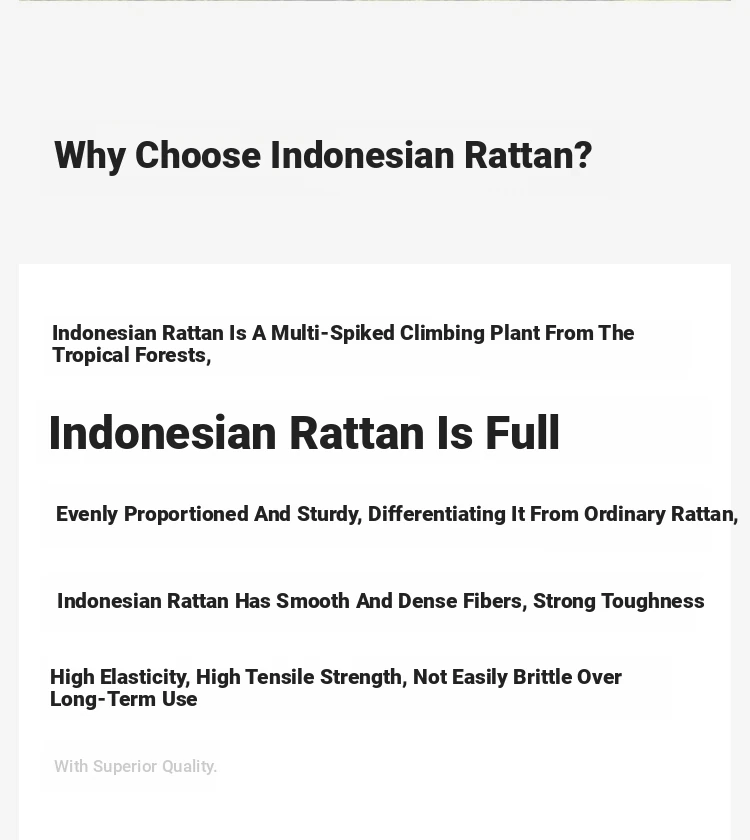 Why Choose Indonesian Rattan?

Indonesian Rattan Is A Multi-Spiked Climbing Plant From The Tropical Forests,

Indonesian Rattan Is Full

Evenly Proportioned And Sturdy, Differentiating It From Ordinary Rattan,

Indonesian Rattan Has Smooth And Dense Fibers, Strong Toughness

High Elasticity, High Tensile Strength, Not Easily Brittle Over Long-Term Use

With Superior Quality.